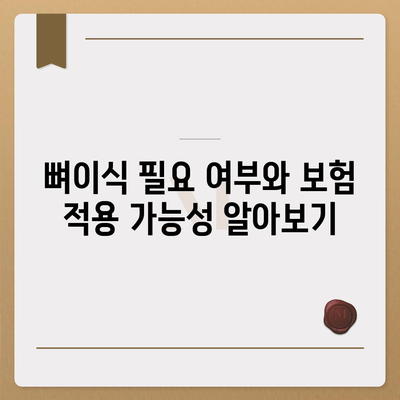 뼈이식 필요 여부와 보험 적용 가능성 알아보기